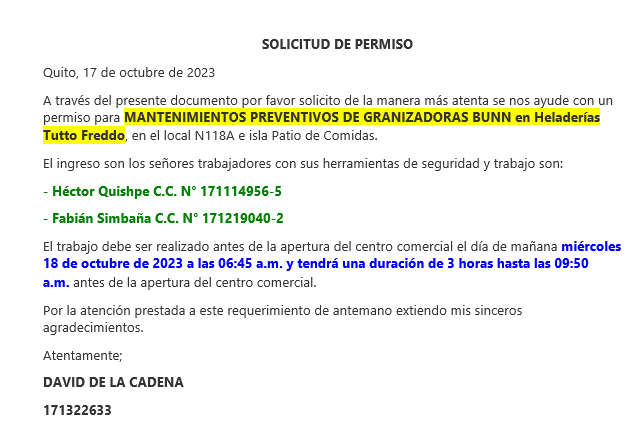 SOLICITUD DE PERMISO

Quito, 17 de octubre de 2023

A través del presente documento por favor solicito de la manera más atenta se nos ayude con un permiso para MANTENIMIENTOS PREVENTIVOS DE GRANIZADORAS BUNN en Heladerías Tutto Freddo, en el local N118A e isla Patio de Comidas.

El ingreso son los señores trabajadores con sus herramientas de seguridad y trabajo son:

- Héctor Quishpe C.C. N° 171114956-5

- Fabián Simbaña C.C. N° 171219040-2

El trabajo debe ser realizado antes de la apertura del centro comercial el día de mañana miércoles 18 de octubre de 2023 a las 06:45 a.m. y tendrá una duración de 3 horas hasta las 09:50 a.m. antes de la apertura del centro comercial.

Por la atención prestada a este requerimiento de antemano extiendo mis sinceros agradecimientos.

Atentamente;

DAVID DE LA CADENA

171322633